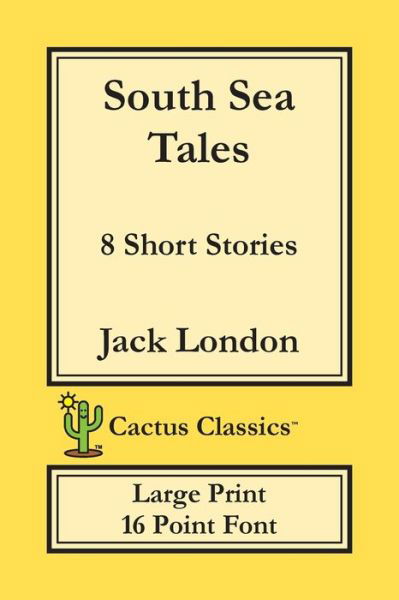 South Sea Tales

8 Short Stories

Jack London

TM

Cactus Classics™

Large Print
16 Point Font